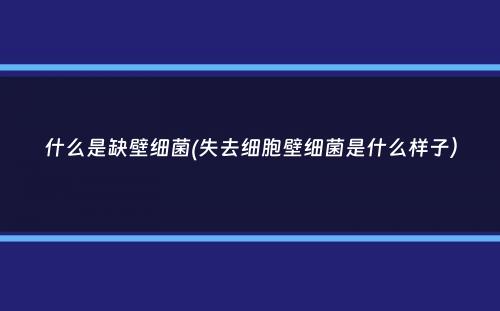 什么是缺壁细菌(失去细胞壁细菌是什么样子)